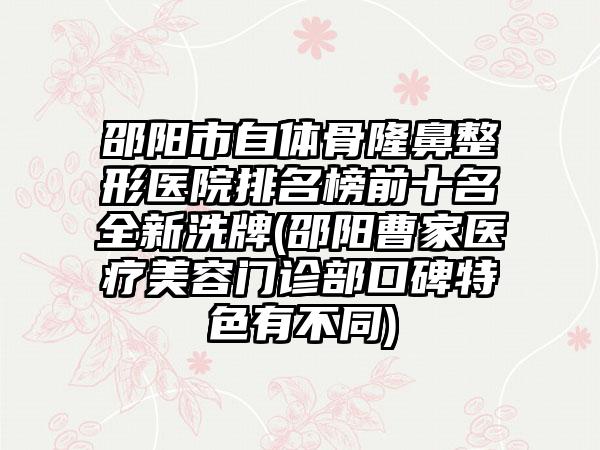 邵阳市自体骨隆鼻整形医院排名榜前十名全新洗牌(邵阳曹家医疗美容门诊部口碑特色有不同)